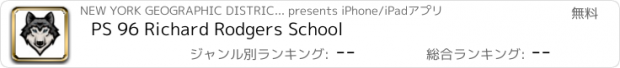 NEW YORK GEOGRAPHIC DISTRIC... presents iPhone/iPadアプリ

無料

PS 96 Richard Rodgers School

ジャンル別ランキング: --

総合ランキング: --